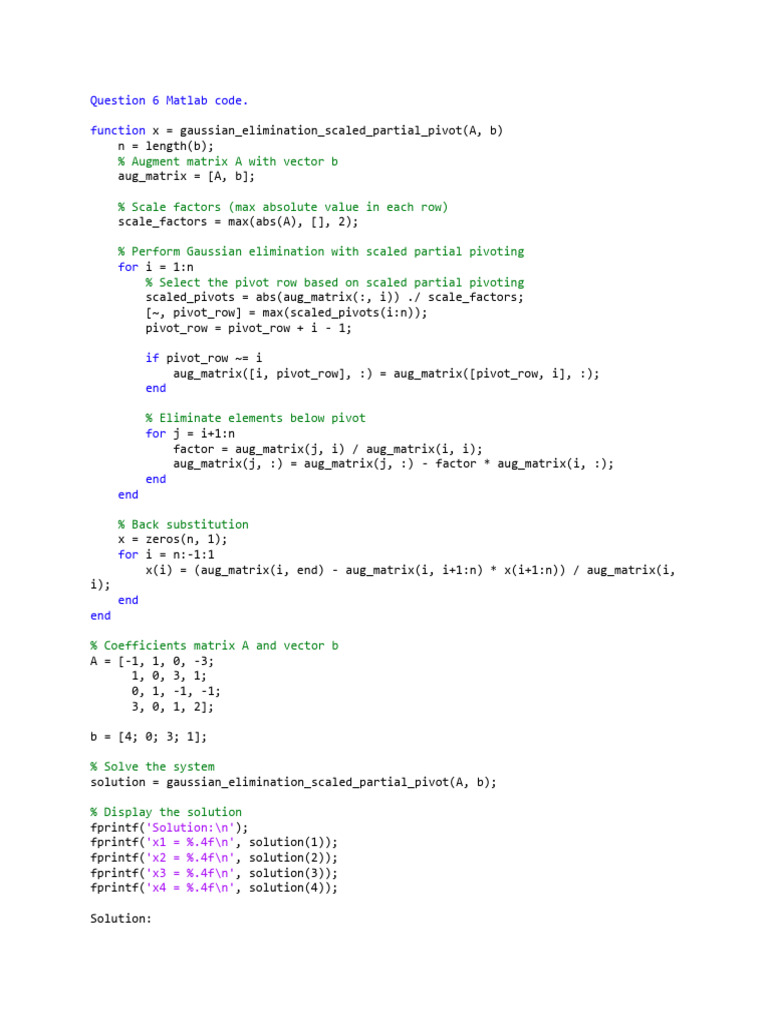 Question 6 Matlab code.

function x = gaussian_elimination_scaled_partial_pivot(A, b)
    n = length(b);
    % Augment matrix A with vector b
    aug_matrix = [A, b];

    % Scale factors (max absolute value in each row)
    scale_factors = max(abs(A), [], 2);

    % Perform Gaussian elimination with scaled partial pivoting
    for i = 1:n
        % Select the pivot row based on scaled partial pivoting
        scaled_pivots = abs(aug_matrix(:, i)) ./ scale_factors;
        [~, pivot_row] = max(scaled_pivots(i:n));
        pivot_row = pivot_row + i - 1;

        if pivot_row ~= i
            aug_matrix([i, pivot_row], :) = aug_matrix([pivot_row, i], :);
        end

        % Eliminate elements below pivot
        for j = i+1:n
            factor = aug_matrix(j, i) / aug_matrix(i, i);
            aug_matrix(j, :) = aug_matrix(j, :) - factor * aug_matrix(i, :);
        end
    end

    % Back substitution
    x = zeros(n, 1);
    for i = n:-1:1
        x(i) = (aug_matrix(i, end) - aug_matrix(i, i+1:n) * x(i+1:n)) / aug_matrix(i, i);
    end
end

% Coefficients matrix A and vector b
A = [-1, 1, 0, -3;
      1, 0, 3, 1;
      0, 1, -1, -1;
      3, 0, 1, 2];

b = [4; 0; 3; 1];

% Solve the system
solution = gaussian_elimination_scaled_partial_pivot(A, b);

% Display the solution
fprintf('Solution:\n');
fprintf('x1 = %.4f\n', solution(1));
fprintf('x2 = %.4f\n', solution(2));
fprintf('x3 = %.4f\n', solution(3));
fprintf('x4 = %.4f\n', solution(4));

Solution: